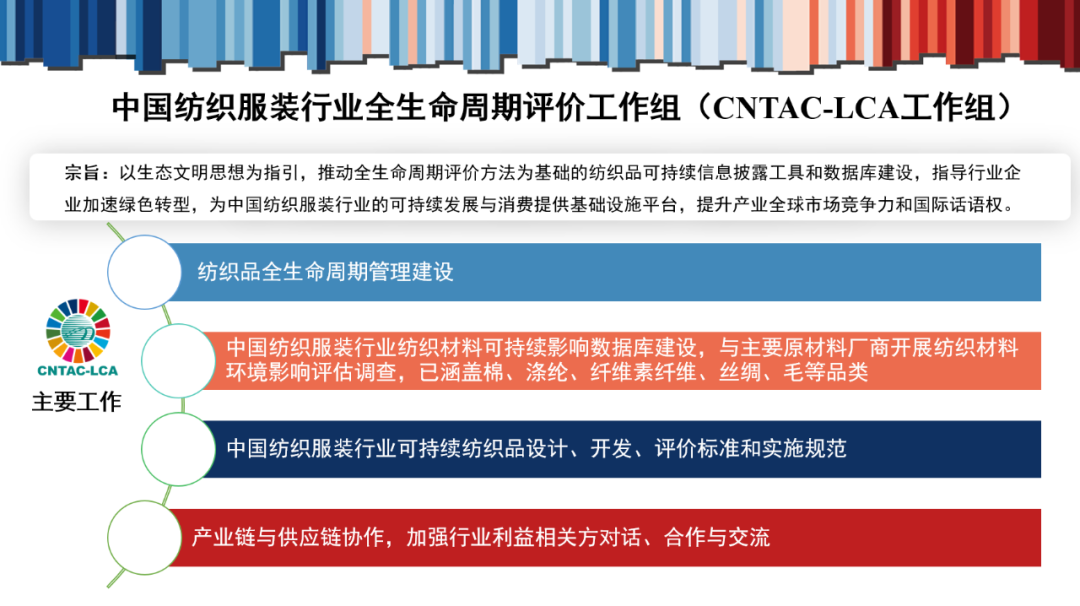 中国纺织服装行业全生命周期评价工作组（CNTAC-LCA工作组）

宗旨：以生态文明思想为指引，推动全生命周期评价方法为基础的纺织品可持续信息披露工具和数据库建设，指导行业企业加速绿色转型，为中国纺织服装行业的可持续发展与消费提供基础设施平台，提升产业全球市场竞争力和国际话语权。

CNTAC-LCA

主要工作

纺织品全生命周期管理建设

中国纺织服装行业纺织材料可持续影响数据库建设，与主要原材料厂商开展纺织材料环境影响评估调查，已涵盖棉、涤纶、纤维素纤维、丝绸、毛等品类

中国纺织服装行业可持续纺织品设计、开发、评价标准和实施规范

产业链与供应链协作，加强行业利益相关方对话、合作与交流